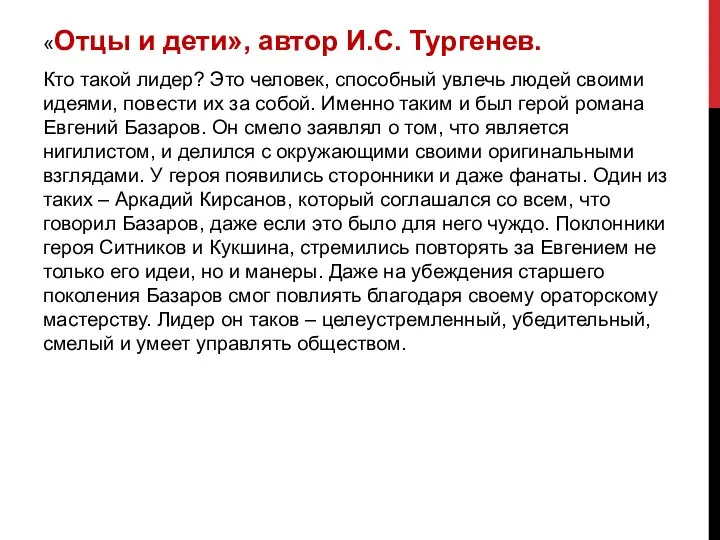 «Отцы и дети», автор И.С. Тургенев.

Кто такой лидер? Это человек, способный увлечь людей своими идеями, повести их за собой. Именно таким и был герой романа Евгений Базаров. Он смело заявлял о том, что является нигилистом, и делился с окружающими своими оригинальными взглядами. У героя появились сторонники и даже фанаты. Один из таких – Аркадий Кирсанов, который соглашался со всем, что говорил Базаров, даже если это было для него чуждо. Поклонники героя Ситников и Кукшина, стремились повторять за Евгением не только его идеи, но и манеры. Даже на убеждения старшего поколения Базаров смог повлиять благодаря своему ораторскому мастерству. Лидер он таков – целеустремленный, убедительный, смелый и умеет управлять обществом.